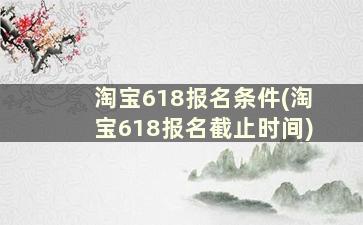 淘宝618报名条件(淘宝618报名截止时间)